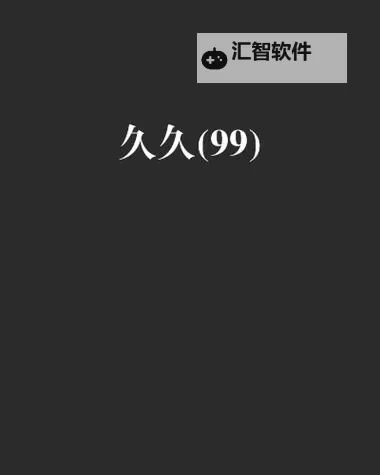 汇智软件

久久(99)